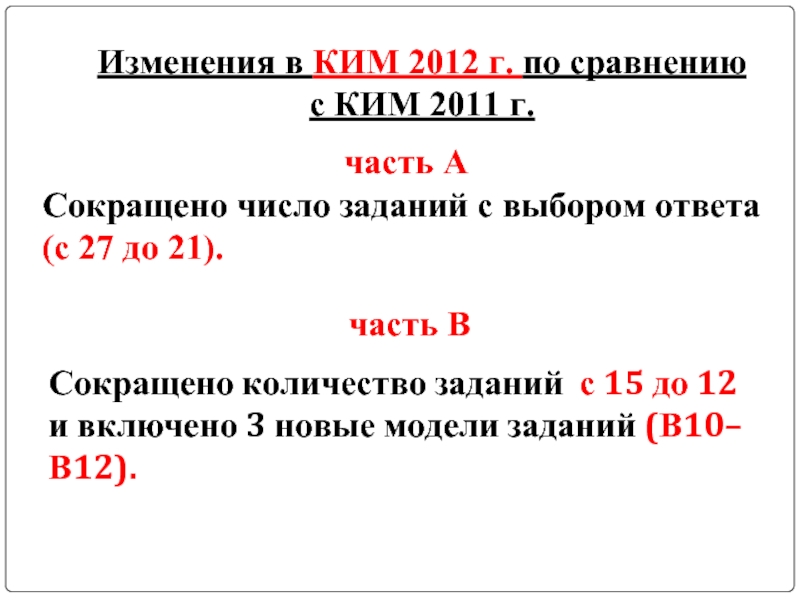 Изменения в КИМ 2012 г. по сравнению с КИМ 2011 г.

часть А

Сокращено число заданий с выбором ответа (с 27 до 21).

часть В

Сокращено количество заданий с 15 до 12 и включено 3 новые модели заданий (В10–В12).